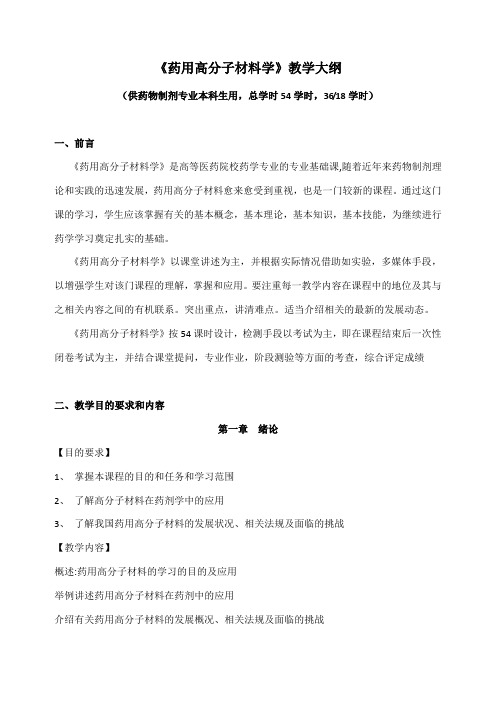 《药用高分子材料学》教学大纲

（供药物制剂专业本科生用，总学时 54 学时，36/18 学时）

一、前言

《药用高分子材料学》是高等医药院校药学专业的专业基础课,随着近年来药物制剂理论和实践的迅速发展，药用高分子材料愈来愈受到重视，也是一门较新的课程。通过这门课的学习，学生应该掌握有关的基本概念，基本理论，基本知识，基本技能，为继续进行药学学习奠定扎实的基础。

《药用高分子材料学》以课堂讲述为主，并根据实际情况借助如实验，多媒体手段，以增强学生对该门课程的理解，掌握和应用。要注重每一教学内容在课程中的地位及其与之相关内容之间的有机联系。突出重点，讲清难点。适当介绍相关的最新的发展动态。

《药用高分子材料学》按 54 课时设计，检测手段以考试为主，即在课程结束后一次性闭卷考试为主，并结合课堂提问，专业作业，阶段测验等方面的考查，综合评定成绩

二、教学目的要求和内容

第一章 绪论

【目的要求】

1、 掌握本课程的目的和任务和学习范围

2、 了解高分子材料在药剂学中的应用

3、 了解我国药用高分子材料的发展状况、相关法规及面临的挑战

【教学内容】

概述:药用高分子材料的学习的目的及应用

举例讲述药用高分子材料在药剂中的应用

介绍有关药用高分子材料的发展概况、相关法规及面临的挑战